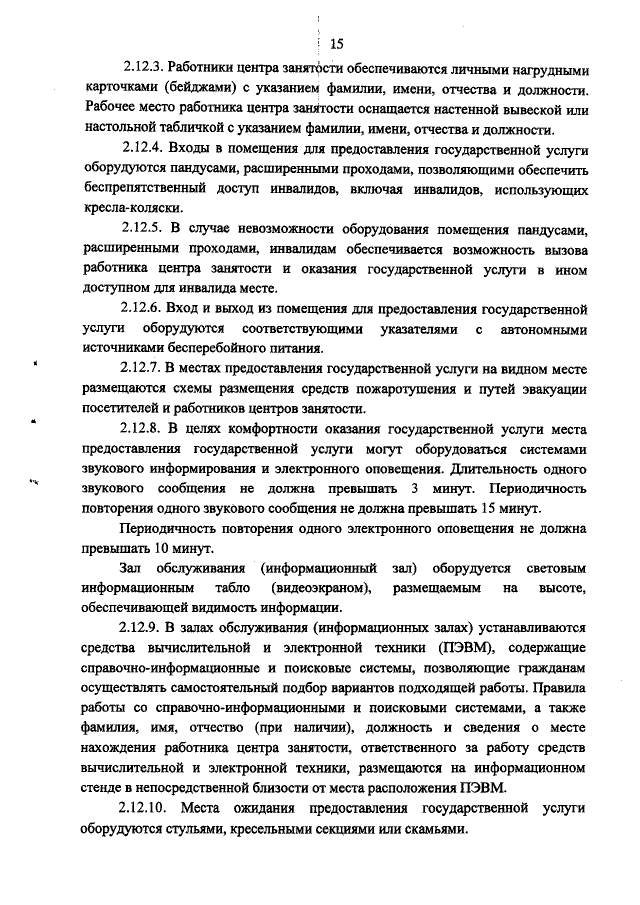 15

2.12.3. Работники центра занятости обеспечиваются личными нагрудными карточками (бейджами) с указанием фамилии, имени, отчества и должности. Рабочее место работника центра занятости оснащается настенной вывеской или настольной табличкой с указанием фамилии, имени, отчества и должности.

2.12.4. Входы в помещения для предоставления государственной услуги оборудуются пандусами, расширенными проходами, позволяющими обеспечить беспрепятственный доступ инвалидов, включая инвалидов, использующих кресла-коляски.

2.12.5. В случае невозможности оборудования помещения пандусами, расширенными проходами, инвалидам обеспечивается возможность вызова работника центра занятости и оказания государственной услуги в ином доступном для инвалида месте.

2.12.6. Вход и выход из помещения для предоставления государственной услуги оборудуются соответствующими указателями с автономными источниками бесперебойного питания.

2.12.7. В местах предоставления государственной услуги на видном месте размещаются схемы размещения средств пожаротушения и путей эвакуации посетителей и работников центров занятости.

2.12.8. В целях комфортности оказания государственной услуги места предоставления государственной услуги могут оборудоваться системами звукового информирования и электронного оповещения. Длительность одного звукового сообщения не должна превышать 3 минут. Периодичность повторения одного звукового сообщения не должна превышать 15 минут.

Периодичность повторения одного электронного оповещения не должна превышать 10 минут.

Зал обслуживания (информационный зал) оборудуется световым информационным табло (видеоэкраном), размещаемым на высоте, обеспечивающей видимость информации.

2.12.9. В залах обслуживания (информационных залах) устанавливаются средства вычислительной и электронной техники (ПЭВМ), содержащие справочно-информационные и поисковые системы, позволяющие гражданам осуществлять самостоятельный подбор вариантов подходящей работы. Правила работы со справочно-информационными и поисковыми системами, а также фамилия, имя, отчество (при наличии), должность и сведения о месте нахождения работника центра занятости, ответственного за работу средств вычислительной и электронной техники, размещаются на информационном стенде в непосредственной близости от места расположения ПЭВМ.

2.12.10. Места ожидания предоставления государственной услуги оборудуются стульями, кресельными секциями или скамьями.